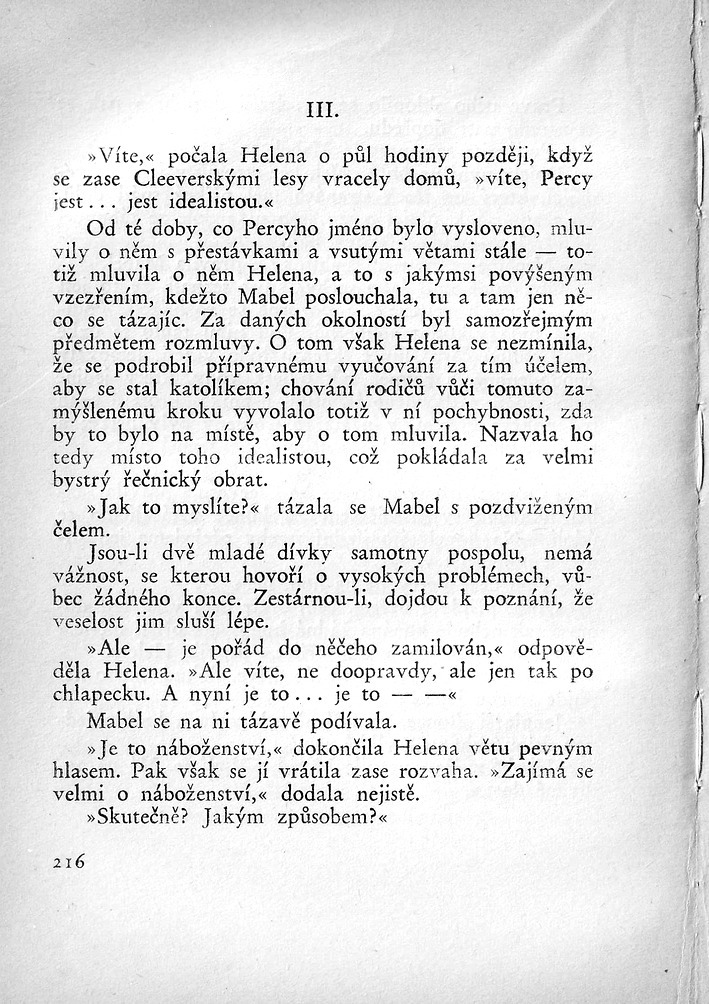 III.

»Víte,« počala Helena o půl hodiny později, když se zase Cleeverskými lesy vracely domů, »víte, Percy jest... jest idealistou.«

Od té doby, co Percyho jméno bylo vysloveno, mluvily o něm s přestávkami a vsutými větami stále — totiž mluvila o něm Helena, a to s jakýmsi povýšeným vzezřením, kdežto Mabel poslouchala, tu a tam jen něco se tázajíc. Za daných okolností byl samozřejmým předmětem rozmluvy. O tom však Helena se nezmínila, že se podrobil přípravnému vyučování za tím účelem, aby se stal katolíkem; chování rodičů vůči tomuto zamýšlenému kroku vyvolalo totiž v ní pochybnosti, zda by to bylo na místě, aby o tom mluvila. Nazvala ho tedy místo toho idealistou, což pokládala za velmi bystrý řečnický obrat.

»Jak to myslíte?« tázala se Mabel s pozdviženým čelem.

Jsou-li dvě mladé dívky samotny pospolu, nemá vážnost, se kterou hovoří o vysokých problémech, vůbec žádného konce. Zestárnou-li, dojdou k poznání, že veselost jim sluší lépe.

»Ale — je pořád do něčeho zamilován,« odpověděla Helena. »Ale víte, ne doopravdy, ale jen tak po chlapecku. A nyní je to... je to — —«

Mabel se na ni tázavě podívala.

»Je to náboženství,« dokončila Helena větu pevným hlasem. Pak však se jí vrátila zase rozvaha. »Zajímá se velmi o náboženství,« dodala nejistě.

»Skutečně? Jakým způsobem?«

216